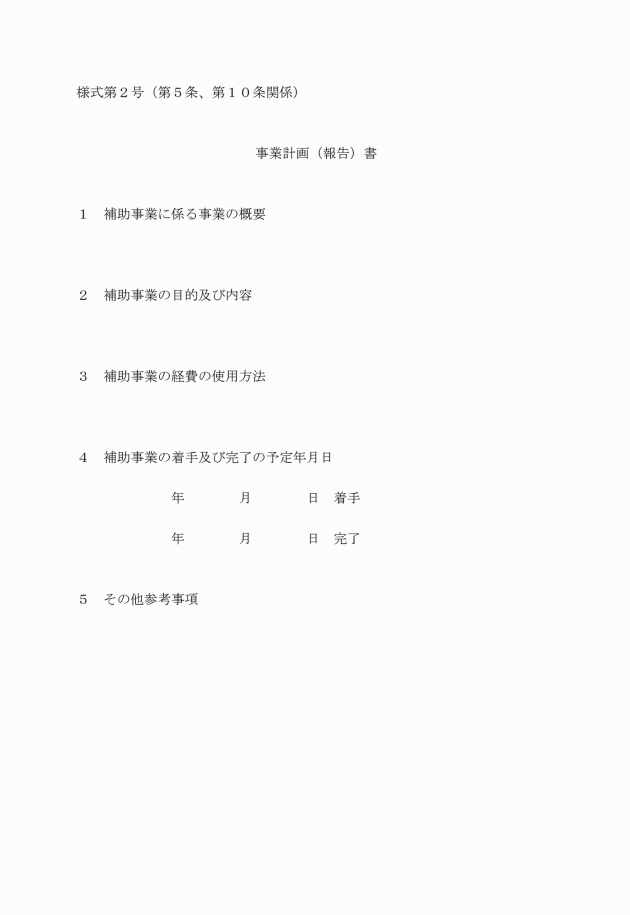 様式第２号（第５条、第１０条関係）

事業計画（報告）書

１　補助事業に係る事業の概要

２　補助事業の目的及び内容

３　補助事業の経費の使用方法

４　補助事業の着手及び完了の予定年月日

年　　　月　　　日　着手

年　　　月　　　日　完了

５　その他参考事項